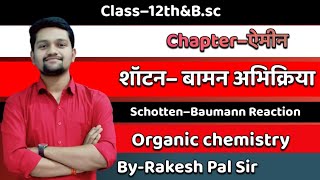 Class–12th&B.sc

Chapter–ऐमीन

शॉटन– बामन अभिक्रिया

Schotten–Baumann Reaction

Organic chemistry

By-Rakesh Pal Sir